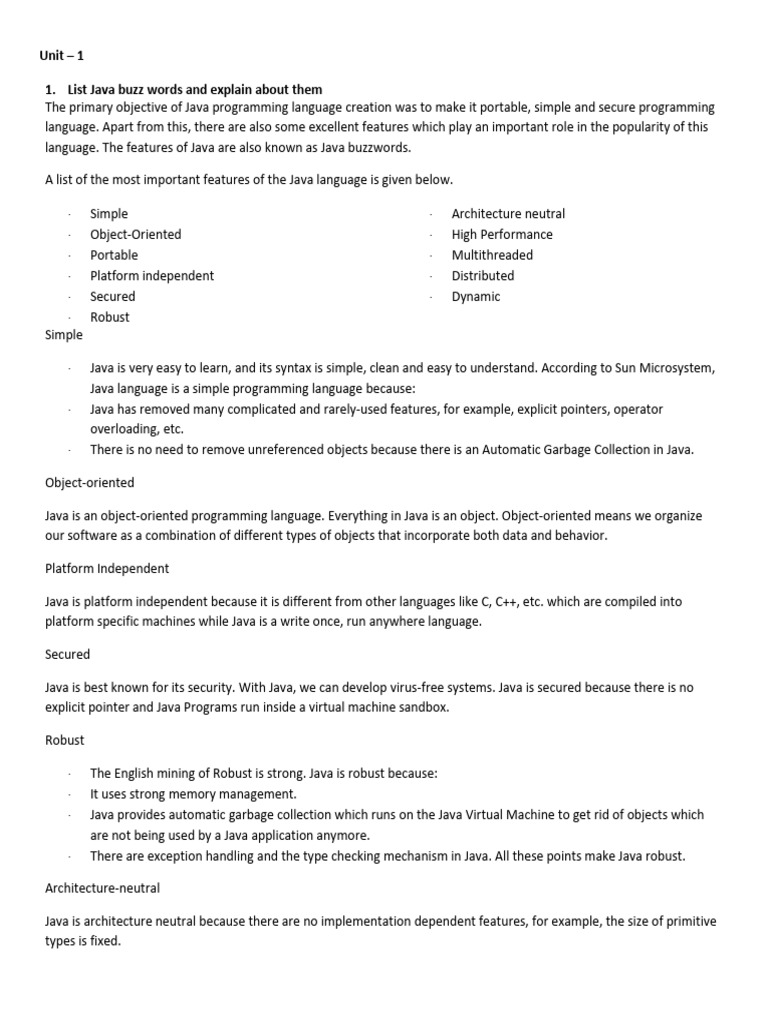 Unit – 1

1. List Java buzz words and explain about them
The primary objective of Java programming language creation was to make it portable, simple and secure programming language. Apart from this, there are also some excellent features which play an important role in the popularity of this language. The features of Java are also known as Java buzzwords.

A list of the most important features of the Java language is given below.

· Simple
· Object-Oriented
· Portable
· Platform independent
· Secured
· Robust

· Architecture neutral
· High Performance
· Multithreaded
· Distributed
· Dynamic

Simple

· Java is very easy to learn, and its syntax is simple, clean and easy to understand. According to Sun Microsystem, Java language is a simple programming language because:
· Java has removed many complicated and rarely-used features, for example, explicit pointers, operator overloading, etc.
· There is no need to remove unreferenced objects because there is an Automatic Garbage Collection in Java.

Object-oriented

Java is an object-oriented programming language. Everything in Java is an object. Object-oriented means we organize our software as a combination of different types of objects that incorporate both data and behavior.

Platform Independent

Java is platform independent because it is different from other languages like C, C++, etc. which are compiled into platform specific machines while Java is a write once, run anywhere language.

Secured

Java is best known for its security. With Java, we can develop virus-free systems. Java is secured because there is no explicit pointer and Java Programs run inside a virtual machine sandbox.

Robust

· The English mining of Robust is strong. Java is robust because:
· It uses strong memory management.
· Java provides automatic garbage collection which runs on the Java Virtual Machine to get rid of objects which are not being used by a Java application anymore.
· There are exception handling and the type checking mechanism in Java. All these points make Java robust.

Architecture-neutral

Java is architecture neutral because there are no implementation dependent features, for example, the size of primitive types is fixed.